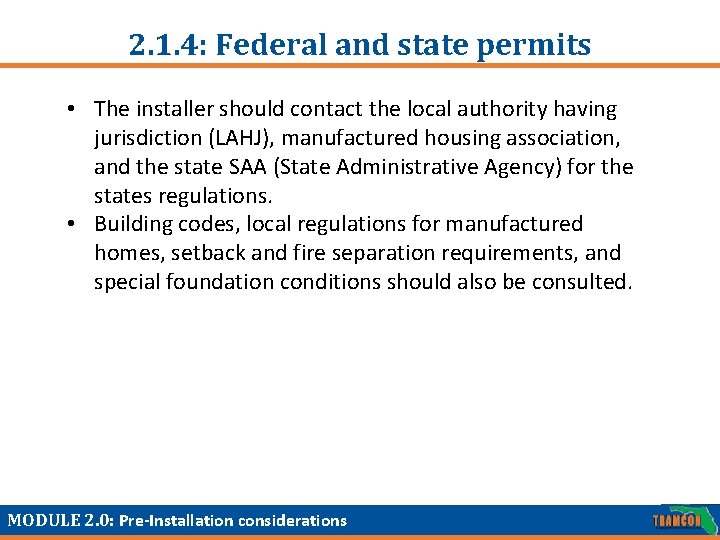 2.1.4: Federal and state permits

• The installer should contact the local authority having jurisdiction (LAHJ), manufactured housing association, and the state SAA (State Administrative Agency) for the states regulations.
• Building codes, local regulations for manufactured homes, setback and fire separation requirements, and special foundation conditions should also be consulted.

MODULE 2.0: Pre-Installation considerations

TRAMCON